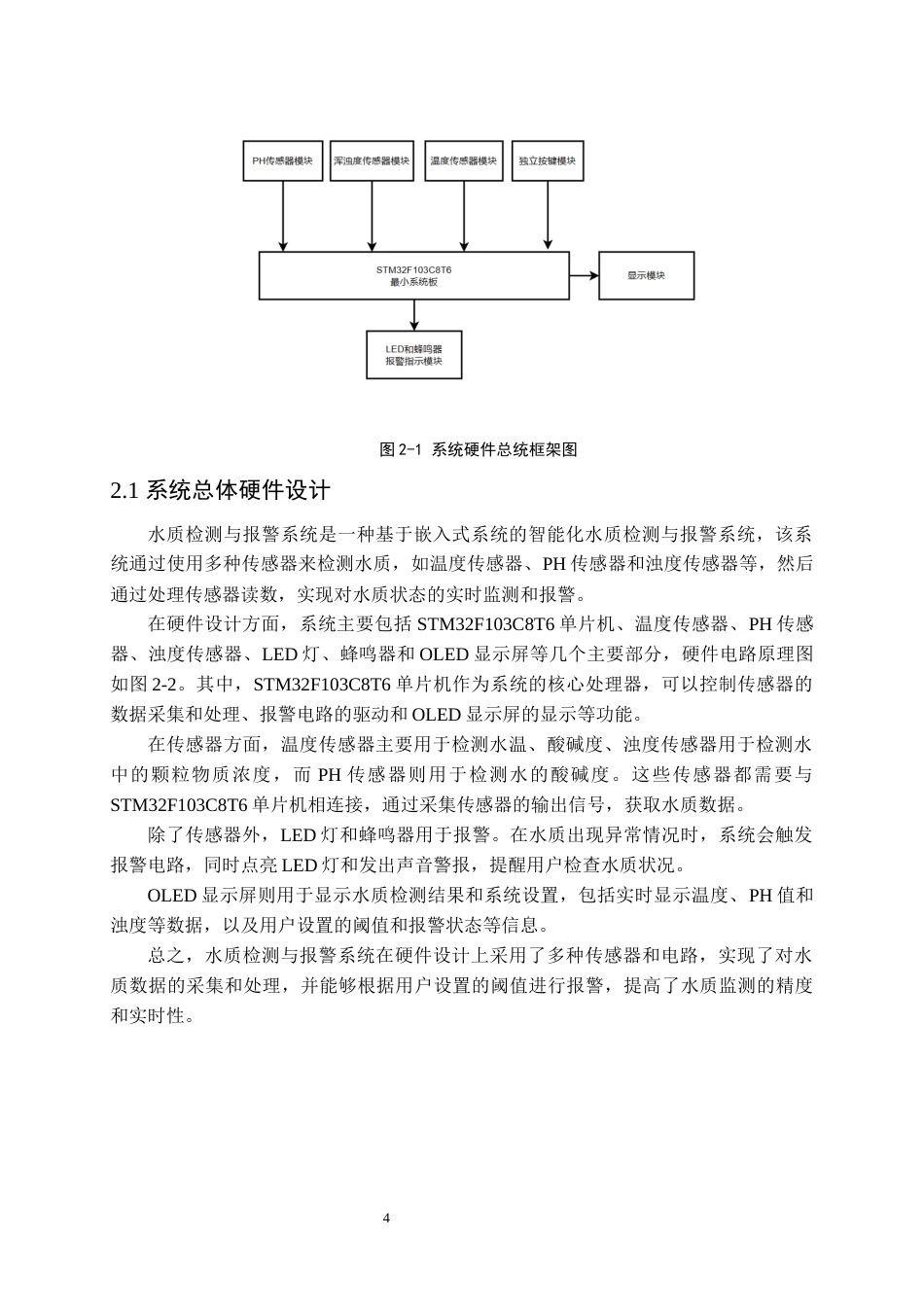 PH传感器模块

浑浊度传感器模块

温度传感器模块

独立按键模块

STM32F103C8T6
最小系统板

显示模块

LED和蜂鸣器
报警指示模块

图 2-1 系统硬件总统框架图

2.1 系统总体硬件设计

水质检测与报警系统是一种基于嵌入式系统的智能化水质检测与报警系统，该系统通过使用多种传感器来检测水质，如温度传感器、PH 传感器和浊度传感器等，然后通过处理传感器读数，实现对水质状态的实时监测和报警。

在硬件设计方面，系统主要包括 STM32F103C8T6 单片机、温度传感器、PH 传感器、浊度传感器、LED 灯、蜂鸣器和 OLED 显示屏等几个主要部分，硬件电路原理图如图 2-2。其中，STM32F103C8T6 单片机作为系统的核心处理器，可以控制传感器的数据采集和处理、报警电路的驱动和 OLED 显示屏的显示等功能。

在传感器方面，温度传感器主要用于检测水温、酸碱度、浊度传感器用于检测水中的颗粒物质浓度，而 PH 传感器则用于检测水的酸碱度。这些传感器都需要与 STM32F103C8T6 单片机相连接，通过采集传感器的输出信号，获取水质数据。

除了传感器外，LED 灯和蜂鸣器用于报警。在水质出现异常情况时，系统会触发报警电路，同时点亮 LED 灯和发出声音警报，提醒用户检查水质状况。

OLED 显示屏则用于显示水质检测结果和系统设置，包括实时显示温度、PH 值和浊度等数据，以及用户设置的阈值和报警状态等信息。

总之，水质检测与报警系统在硬件设计上采用了多种传感器和电路，实现了对水质数据的采集和处理，并能够根据用户设置的阈值进行报警，提高了水质监测的精度和实时性。

4